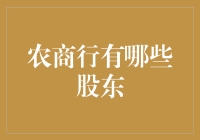 农商行有哪些股东